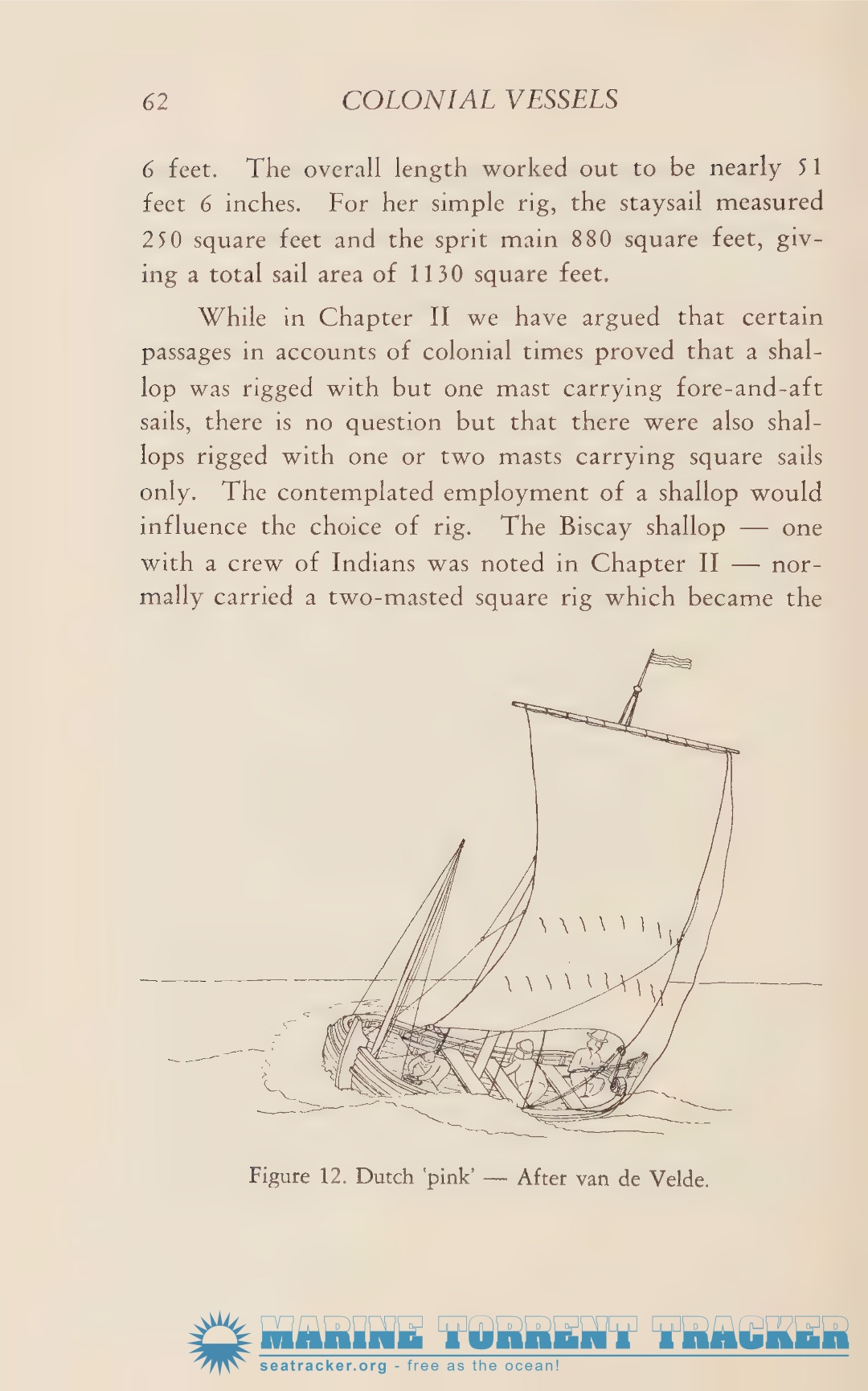 62 COLONIAL VESSELS

6 feet. The overall length worked out to be nearly 51 feet 6 inches. For her simple rig, the staysail measured 250 square feet and the sprit main 880 square feet, giving a total sail area of 1130 square feet.

While in Chapter II we have argued that certain passages in accounts of colonial times proved that a shallop was rigged with but one mast carrying fore-and-aft sails, there is no question but that there were also shallops rigged with one or two masts carrying square sails only. The contemplated employment of a shallop would influence the choice of rig. The Biscay shallop — one with a crew of Indians was noted in Chapter II — normally carried a two-masted square rig which became the

Figure 12. Dutch 'pink' — After van de Velde.

MARINE TORRENT TRACKER
seatracker.org - free as the ocean!